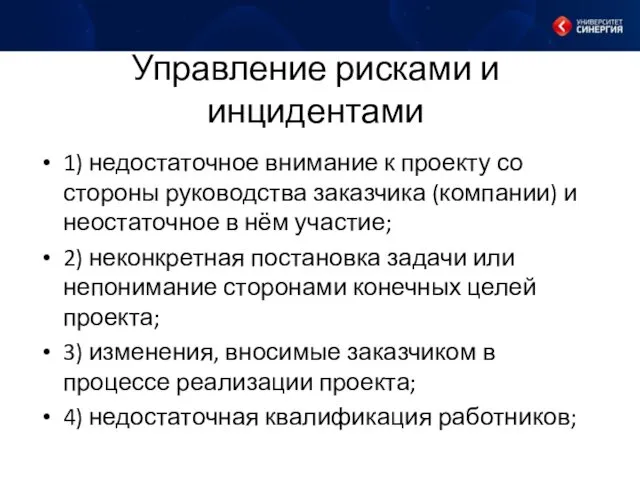 УНИВЕРСИТЕТ СИНЕРГИЯ

Управление рисками и инцидентами

• 1) недостаточное внимание к проекту со стороны руководства заказчика (компании) и неостаточное в нём участие;

• 2) неконкретная постановка задачи или непонимание сторонами конечных целей проекта;

• 3) изменения, вносимые заказчиком в процессе реализации проекта;

• 4) недостаточная квалификация работников;